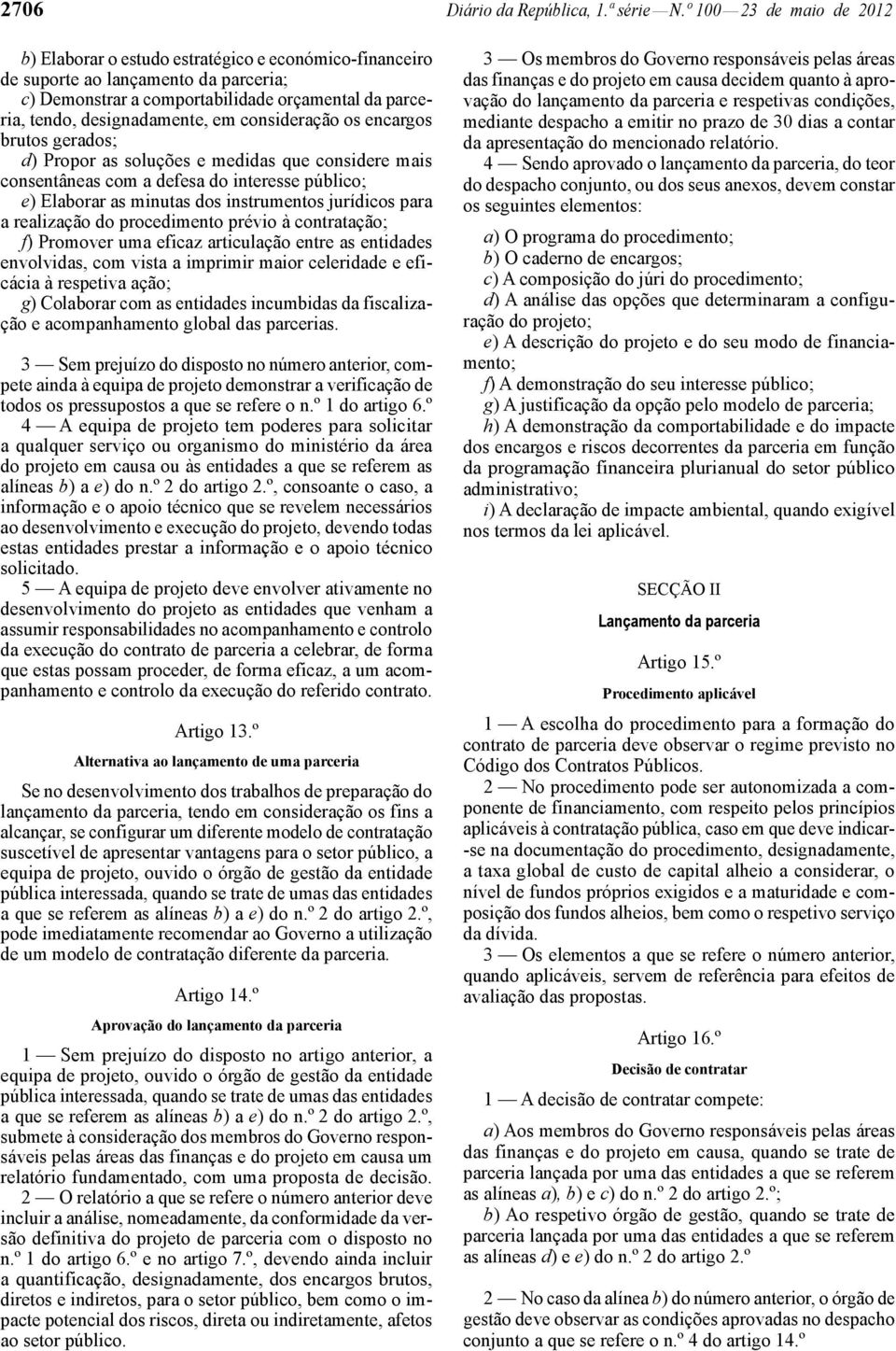 2706 Diário da República, 1.ª série — N.º 100 — 23 de maio de 2012

b) Elaborar o estudo estratégico e económico-financeiro de suporte ao lançamento da parceria;
c) Demonstrar a comportabilidade orçamental da parceria, tendo, designadamente, em consideração os encargos brutos gerados;
d) Propor as soluções e medidas que considere mais consentâneas com a defesa do interesse público;
e) Elaborar as minutas dos instrumentos jurídicos para a realização do procedimento prévio à contratação;
f) Promover uma eficaz articulação entre as entidades envolvidas, com vista a imprimir maior celeridade e eficácia à respetiva ação;
g) Colaborar com as entidades incumbidas da fiscalização e acompanhamento global das parcerias.

3 — Sem prejuízo do disposto no número anterior, compete ainda à equipa de projeto demonstrar a verificação de todos os pressupostos a que se refere o n.º 1 do artigo 6.º
4 — A equipa de projeto tem poderes para solicitar a qualquer serviço ou organismo do ministério da área do projeto em causa ou às entidades a que se referem as alíneas b) a e) do n.º 2 do artigo 2.º, consoante o caso, a informação e o apoio técnico que se revelem necessários ao desenvolvimento e execução do projeto, devendo todas estas entidades prestar a informação e o apoio técnico solicitado.
5 — A equipa de projeto deve envolver ativamente no desenvolvimento do projeto as entidades que venham a assumir responsabilidades no acompanhamento e controlo da execução do contrato de parceria a celebrar, de forma que estas possam proceder, de forma eficaz, a um acompanhamento e controlo da execução do referido contrato.

Artigo 13.º

Alternativa ao lançamento de uma parceria

Se no desenvolvimento dos trabalhos de preparação do lançamento da parceria, tendo em consideração os fins a alcançar, se configurar um diferente modelo de contratação suscetível de apresentar vantagens para o setor público, a equipa de projeto, ouvido o órgão de gestão da entidade pública interessada, quando se trate de umas das entidades a que se referem as alíneas b) a e) do n.º 2 do artigo 2.º, pode imediatamente recomendar ao Governo a utilização de um modelo de contratação diferente da parceria.

Artigo 14.º

Aprovação do lançamento da parceria

1 — Sem prejuízo do disposto no artigo anterior, a equipa de projeto, ouvido o órgão de gestão da entidade pública interessada, quando se trate de umas das entidades a que se referem as alíneas b) a e) do n.º 2 do artigo 2.º, submete à consideração dos membros do Governo responsáveis pelas áreas das finanças e do projeto em causa um relatório fundamentado, com uma proposta de decisão.
2 — O relatório a que se refere o número anterior deve incluir a análise, nomeadamente, da conformidade da versão definitiva do projeto de parceria com o disposto no n.º 1 do artigo 6.º e no artigo 7.º, devendo ainda incluir a quantificação, designadamente, dos encargos brutos, diretos e indiretos, para o setor público, bem como o impacte potencial dos riscos, direta ou indiretamente, afetos ao setor público.

3 — Os membros do Governo responsáveis pelas áreas das finanças e do projeto em causa decidem quanto à aprovação do lançamento da parceria e respetivas condições, mediante despacho a emitir no prazo de 30 dias a contar da apresentação do mencionado relatório.
4 — Sendo aprovado o lançamento da parceria, do teor do despacho conjunto, ou dos seus anexos, devem constar os seguintes elementos:

a) O programa do procedimento;
b) O caderno de encargos;
c) A composição do júri do procedimento;
d) A análise das opções que determinaram a configuração do projeto;
e) A descrição do projeto e do seu modo de financiamento;
f) A demonstração do seu interesse público;
g) A justificação da opção pelo modelo de parceria;
h) A demonstração da comportabilidade e do impacte dos encargos e riscos decorrentes da parceria em função da programação financeira plurianual do setor público administrativo;
i) A declaração de impacte ambiental, quando exigível nos termos da lei aplicável.

SECÇÃO II

Lançamento da parceria

Artigo 15.º

Procedimento aplicável

1 — A escolha do procedimento para a formação do contrato de parceria deve observar o regime previsto no Código dos Contratos Públicos.
2 — No procedimento pode ser autonomizada a componente de financiamento, com respeito pelos princípios aplicáveis à contratação pública, caso em que deve indicar-se na documentação do procedimento, designadamente, a taxa global de custo de capital alheio a considerar, o nível de fundos próprios exigidos e a maturidade e composição dos fundos alheios, bem como o respetivo serviço da dívida.
3 — Os elementos a que se refere o número anterior, quando aplicáveis, servem de referência para efeitos de avaliação das propostas.

Artigo 16.º

Decisão de contratar

1 — A decisão de contratar compete:

a) Aos membros do Governo responsáveis pelas áreas das finanças e do projeto em causa, quando se trate de parceria lançada por uma das entidades a que se referem as alíneas a), b) e c) do n.º 2 do artigo 2.º;
b) Ao respetivo órgão de gestão, quando se trate de parceria lançada por uma das entidades a que se referem as alíneas d) e e) do n.º 2 do artigo 2.º

2 — No caso da alínea b) do número anterior, o órgão de gestão deve observar as condições aprovadas no despacho conjunto a que se refere o n.º 4 do artigo 14.º